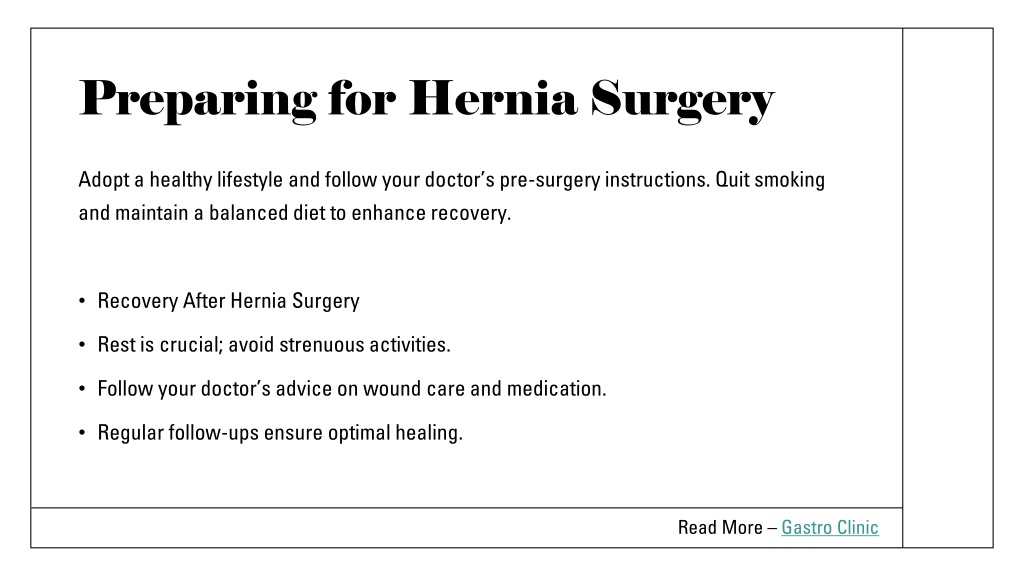 Preparing for Hernia Surgery

Adopt a healthy lifestyle and follow your doctor's pre-surgery instructions. Quit smoking and maintain a balanced diet to enhance recovery.

• Recovery After Hernia Surgery
• Rest is crucial; avoid strenuous activities.
• Follow your doctor's advice on wound care and medication.
• Regular follow-ups ensure optimal healing.

Read More – Gastro Clinic